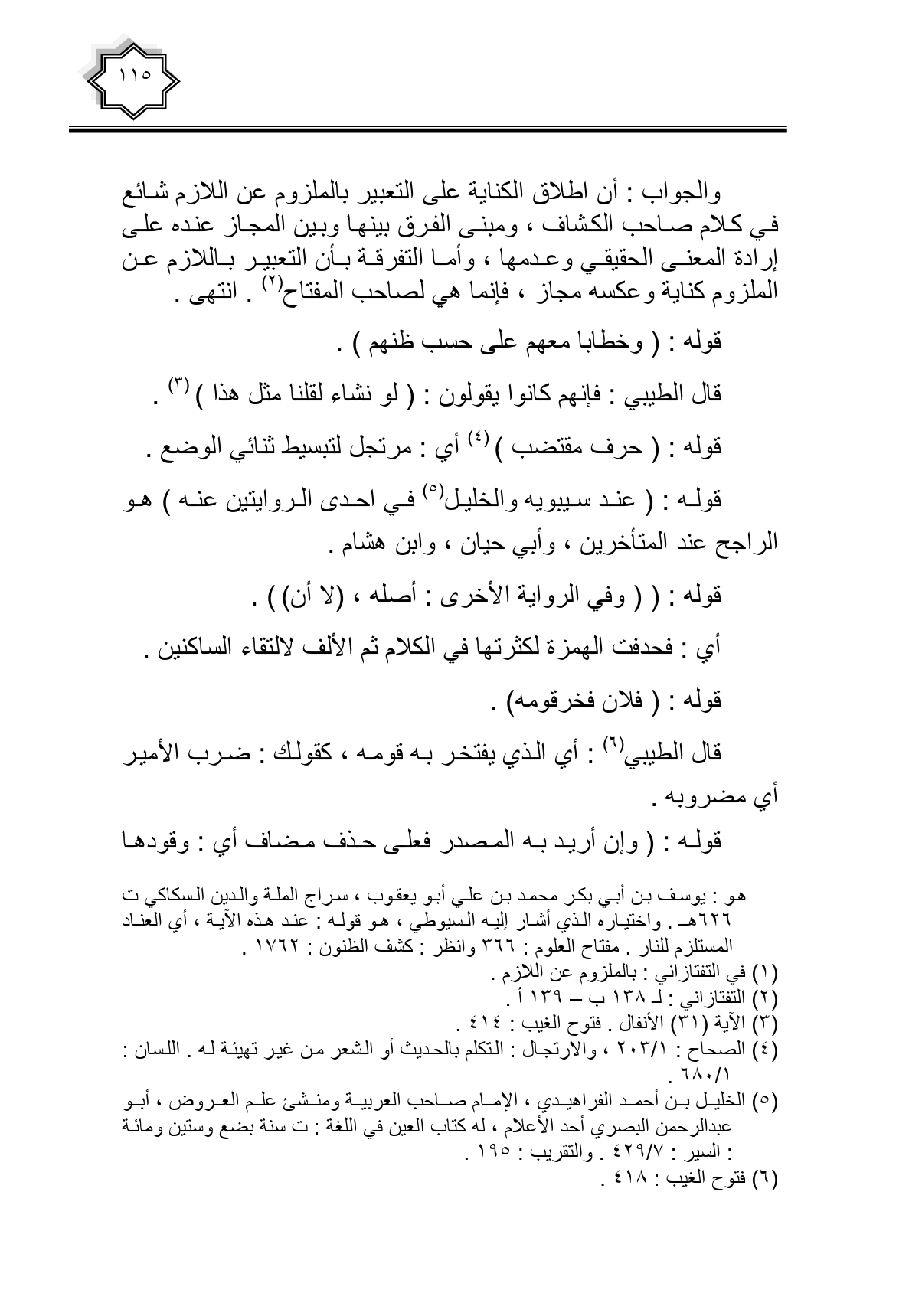 ١١٥

والجواب : أن اطلاق الكناية على التعبير بالملزوم عن اللازم شائع في كلام صاحب الكشاف ، ومبنى الفرق بينها وبين المجاز عنده على إرادة المعنى الحقيقي وعدمها ، وأما التفرقة بأن التعبير باللازم عن الملزوم كناية وعكسه مجاز ، فإنما هي لصاحب المفتاح$^{(٢)}$ . انتهى .

قوله : ( وخطابا معهم على حسب ظنهم ) .

قال الطيبي : فإنهم كانوا يقولون : ( لو نشاء لقلنا مثل هذا ) $^{(٣)}$ .

قوله : ( حرف مقتضب ) $^{(٤)}$ أي : مرتجل لتبسيط ثنائي الوضع .

قوله : ( عند سيبويه والخليل$^{(٥)}$ في احدى الروايتين عنه ) هو الراجح عند المتأخرين ، وأبي حيان ، وابن هشام .

قوله : ( ( وفي الرواية الأخرى : أصله ، (لا أن) ) .

أي : فحدفت الهمزة لكثرتها في الكلام ثم الألف لالتقاء الساكنين .

قوله : ( فلان فخرقومه) .

قال الطيبي$^{(٦)}$ : أي الذي يفتخر به قومه ، كقولك : ضرب الأمير أي مضروبه .

قوله : ( وإن أريد به المصدر فعلى حذف مضاف أي : وقودها

هو : يوسف بن أبي بكر محمد بن علي أبو يعقوب ، سراج الملة والدين السكاكي ت ٦٢٦هـ . واختياره الذي أشار إليه السيوطي ، هو قوله : عند هذه الآية ، أي العناد المستلزم للنار . مفتاح العلوم : ٣٦٦ وانظر : كشف الظنون : ١٧٦٢ .
(١) في التفتازاني : بالملزوم عن اللازم .
(٢) التفتازاني : لـ ١٣٨ ب – ١٣٩ أ .
(٣) الآية (٣١) الأنفال . فتوح الغيب : ٤١٤ .
(٤) الصحاح : ٢٠٣/١ ، والارتجال : التكلم بالحديث أو الشعر من غير تهيئة له . اللسان : ٦٨٠/١ .
(٥) الخليل بن أحمد الفراهيدي ، الإمام صاحب العربية ومنشئ علم العروض ، أبو عبدالرحمن البصري أحد الأعلام ، له كتاب العين في اللغة : ت سنة بضع وستين ومائة : السير : ٤٢٩/٧ . والتقريب : ١٩٥ .
(٦) فتوح الغيب : ٤١٨ .